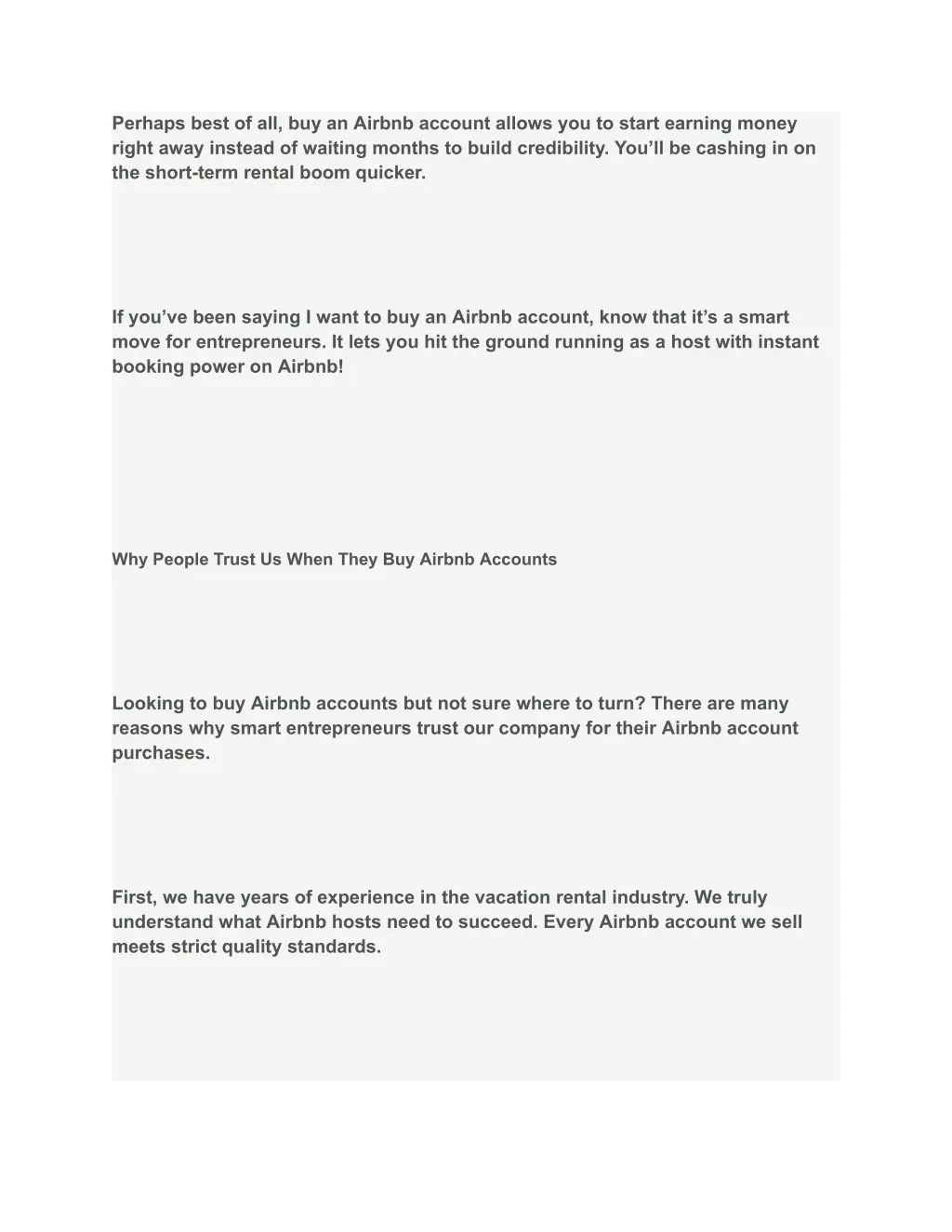 Perhaps best of all, buy an Airbnb account allows you to start earning money right away instead of waiting months to build credibility. You’ll be cashing in on the short-term rental boom quicker.

If you’ve been saying I want to buy an Airbnb account, know that it’s a smart move for entrepreneurs. It lets you hit the ground running as a host with instant booking power on Airbnb!

Why People Trust Us When They Buy Airbnb Accounts

Looking to buy Airbnb accounts but not sure where to turn? There are many reasons why smart entrepreneurs trust our company for their Airbnb account purchases.

First, we have years of experience in the vacation rental industry. We truly understand what Airbnb hosts need to succeed. Every Airbnb account we sell meets strict quality standards.